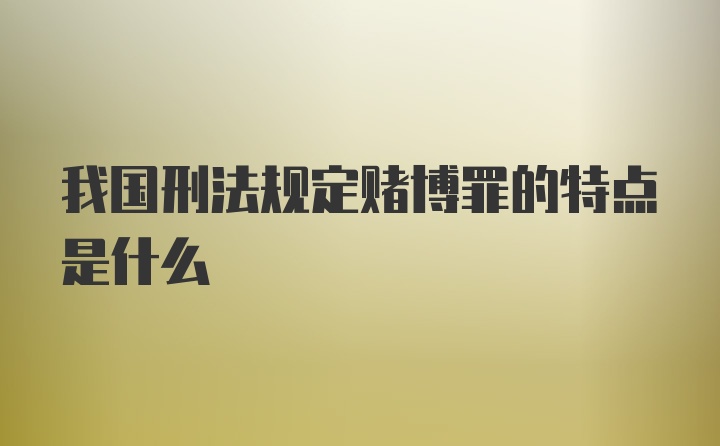 我国刑法规定赌博罪的特点是什么